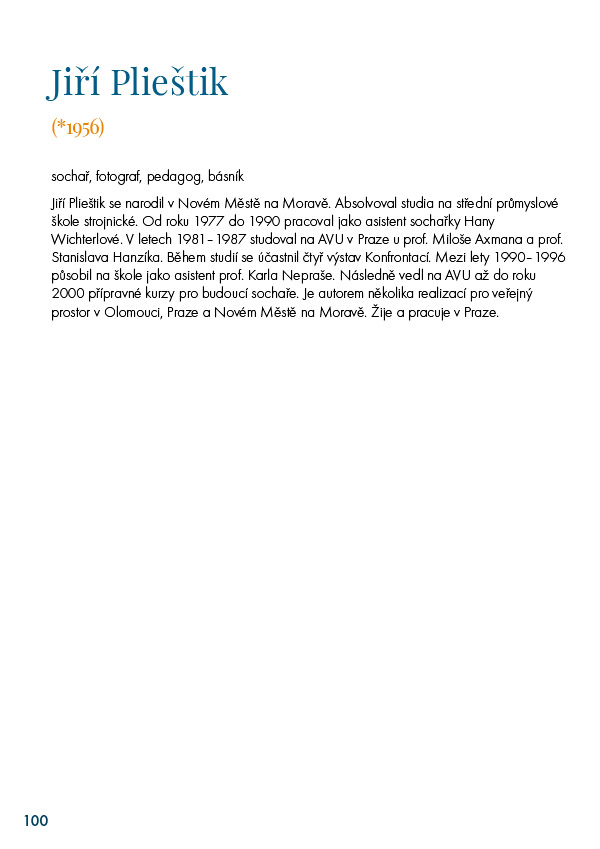 Jiří Plieštik

(*1956)

sochař, fotograf, pedagog, básník

Jiří Plieštik se narodil v Novém Městě na Moravě. Absolvoval studia na střední průmyslové škole strojnické. Od roku 1977 do 1990 pracoval jako asistent sochařky Hany Wichterlové. V letech 1981–1987 studoval na AVU v Praze u prof. Miloše Axmana a prof. Stanislava Hanzíka. Během studií se účastnil čtyř výstav Konfrontací. Mezi lety 1990–1996 působil na škole jako asistent prof. Karla Nepraše. Následně vedl na AVU až do roku 2000 přípravné kurzy pro budoucí sochaře. Je autorem několika realizací pro veřejný prostor v Olomouci, Praze a Novém Městě na Moravě. Žije a pracuje v Praze.

100